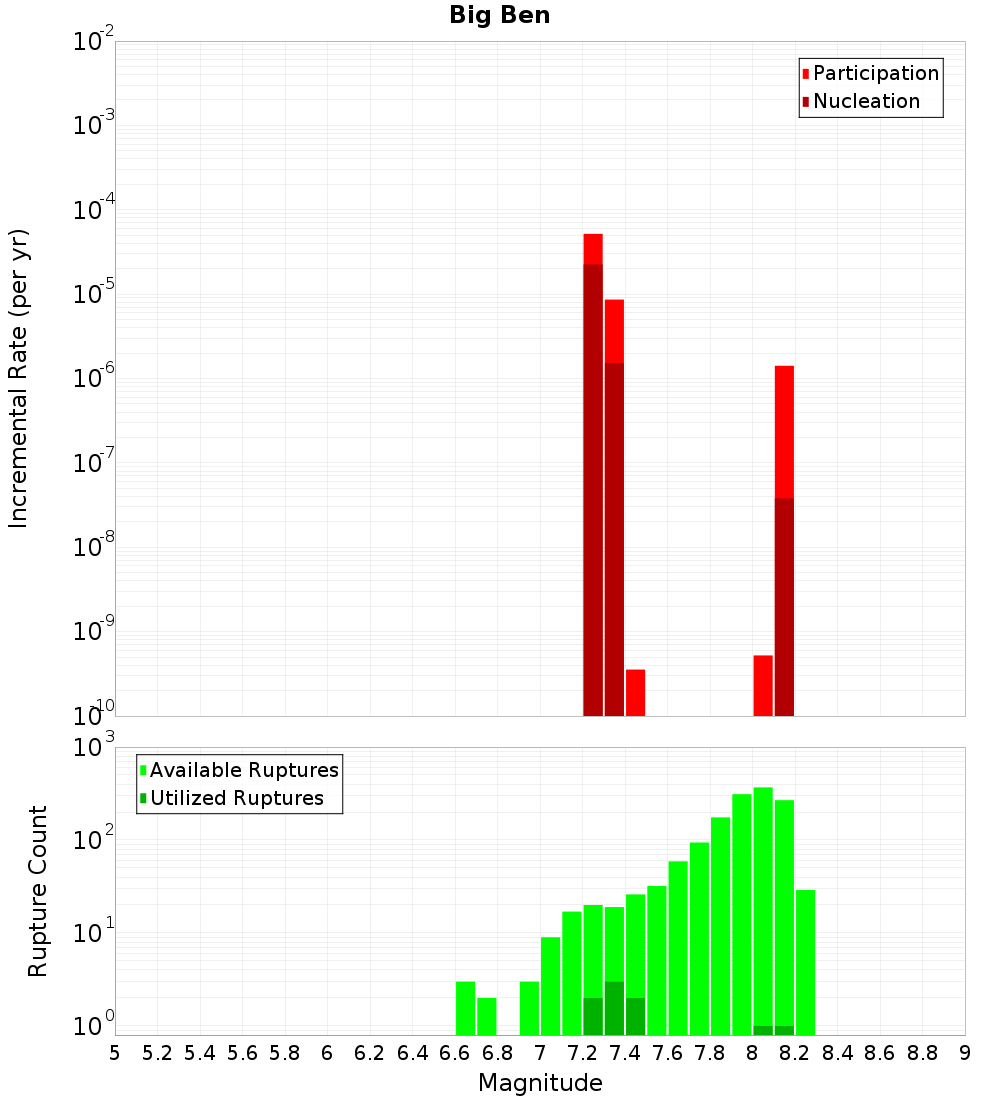 Big Ben

Participation
Nucleation

Incremental Rate (per yr)

$10^{-2}$
$10^{-3}$
$10^{-4}$
$10^{-5}$
$10^{-6}$
$10^{-7}$
$10^{-8}$
$10^{-9}$
$10^{-10}$

Available Ruptures
Utilized Ruptures

Rupture Count

$10^{3}$
$10^{2}$
$10^{1}$
$10^{0}$

5 5.2 5.4 5.6 5.8 6 6.2 6.4 6.6 6.8 7 7.2 7.4 7.6 7.8 8 8.2 8.4 8.6 8.8 9

Magnitude